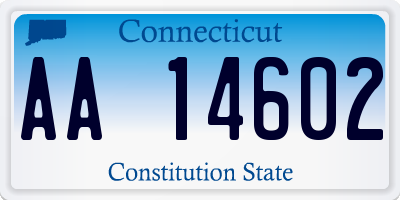 Connecticut

AA 14602

Constitution State